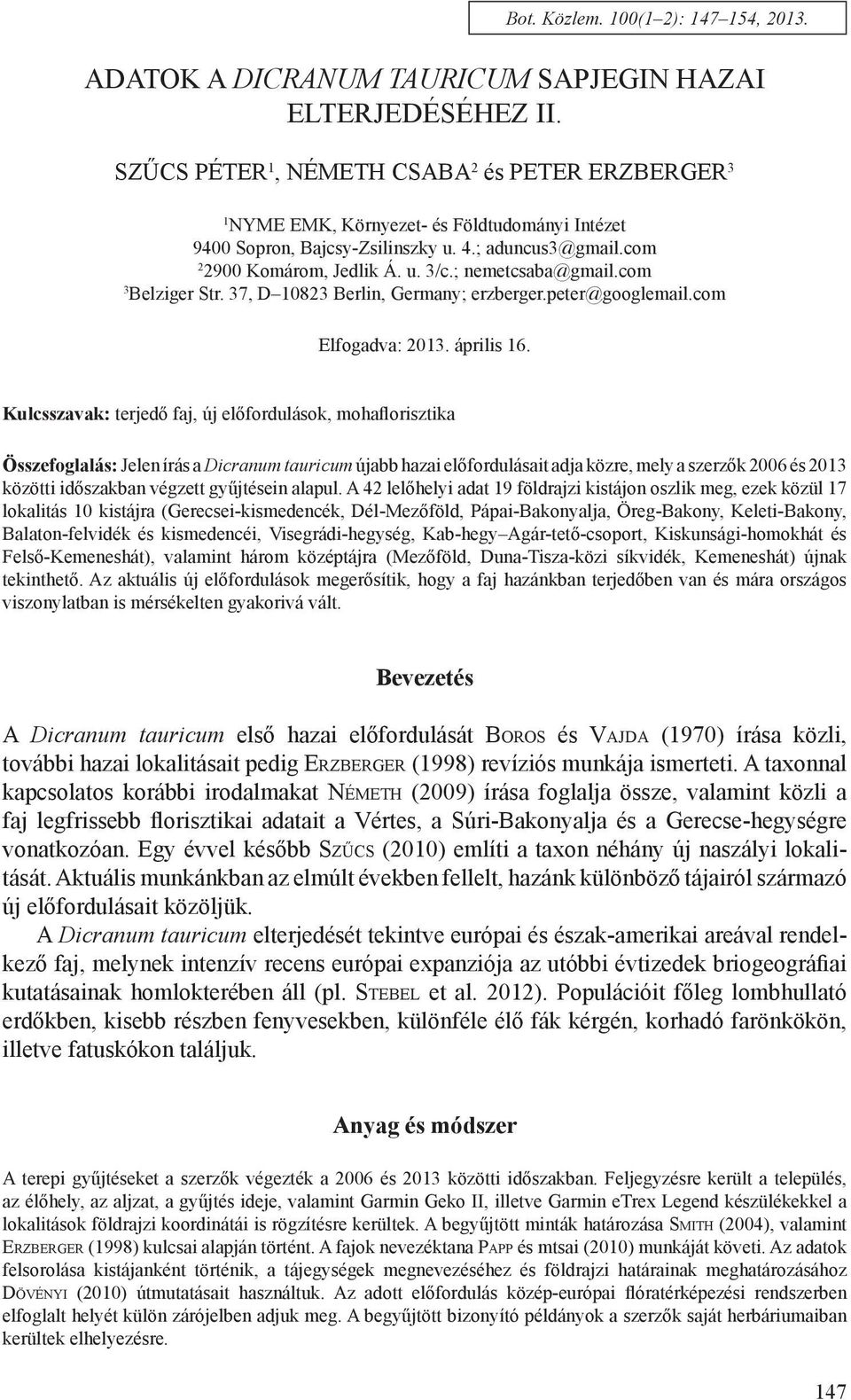 Bot. Közlem. 100(1–2): 147–154, 2013.

ADATOK A DICRANUM TAURICUM SAPJEGIN HAZAI ELTERJEDÉSÉHEZ II.

SZŰCS PÉTER$^1$, NÉMETH CSABA$^2$ és PETER ERZBERGER$^3$

$^1$NYME EMK, Környezet- és Földtudományi Intézet
9400 Sopron, Bajcsy-Zsilinszky u. 4.; aduncus3@gmail.com
$^2$2900 Komárom, Jedlik Á. u. 3/c.; nemetcsaba@gmail.com
$^3$Belziger Str. 37, D–10823 Berlin, Germany; erzberger.peter@googlemail.com

Elfogadva: 2013. április 16.

Kulcsszavak: terjedő faj, új előfordulások, mohaflorisztika

Összefoglalás: Jelen írás a Dicranum tauricum újabb hazai előfordulásait adja közre, mely a szerzők 2006 és 2013 közötti időszakban végzett gyűjtésein alapul. A 42 lelőhelyi adat 19 földrajzi kistájon oszlik meg, ezek közül 17 lokalitás 10 kistájra (Gerecsei-kismedencék, Dél-Mezőföld, Pápai-Bakonyalja, Öreg-Bakony, Keleti-Bakony, Balaton-felvidék és kismedencéi, Visegrádi-hegység, Kab-hegy–Agár-tető-csoport, Kiskunsági-homokhát és Felső-Kemeneshát), valamint három középtájra (Mezőföld, Duna-Tisza-közi síkvidék, Kemeneshát) újnak tekinthető. Az aktuális új előfordulások megerősítik, hogy a faj hazánkban terjedőben van és mára országos viszonylatban is mérsékelten gyakorivá vált.

Bevezetés

A Dicranum tauricum első hazai előfordulását Boros és Vajda (1970) írása közli, további hazai lokalitásait pedig Erzberger (1998) revíziós munkája ismerteti. A taxonnal kapcsolatos korábbi irodalmakat Németh (2009) írása foglalja össze, valamint közli a faj legfrissebb florisztikai adatait a Vértes, a Súri-Bakonyalja és a Gerecse-hegységre vonatkozóan. Egy évvel később Szűcs (2010) említi a taxon néhány új naszályi lokalitását. Aktuális munkánkban az elmúlt években fellelt, hazánk különböző tájairól származó új előfordulásait közöljük.

A Dicranum tauricum elterjedését tekintve európai és észak-amerikai areával rendelkező faj, melynek intenzív recens európai expanziója az utóbbi évtizedek briogeográfiai kutatásainak homlokterében áll (pl. Stebel et al. 2012). Populációit főleg lombhullató erdőkben, kisebb részben fenyvesekben, különféle élő fák kérgén, korhadó farönkökön, illetve fatuskókon találjuk.

Anyag és módszer

A terepi gyűjtéseket a szerzők végezték a 2006 és 2013 közötti időszakban. Feljegyzésre került a település, az élőhely, az aljzat, a gyűjtés ideje, valamint Garmin Geko II, illetve Garmin eTrex Legend készülékekkel a lokalitások földrajzi koordinátái is rögzítésre kerültek. A begyűjtött minták határozása Smith (2004), valamint Erzberger (1998) kulcsai alapján történt. A fajok nevezéktana Papp és mtsai (2010) munkáját követi. Az adatok felsorolása kistájanként történik, a tájegységek megnevezéséhez és földrajzi határainak meghatározásához Dövényi (2010) útmutatásait használtuk. Az adott előfordulás közép-európai flóratérképezési rendszerben elfoglalt helyét külön zárójelben adjuk meg. A begyűjtött bizonyító példányok a szerzők saját herbáriumaiban kerültek elhelyezésre.

147